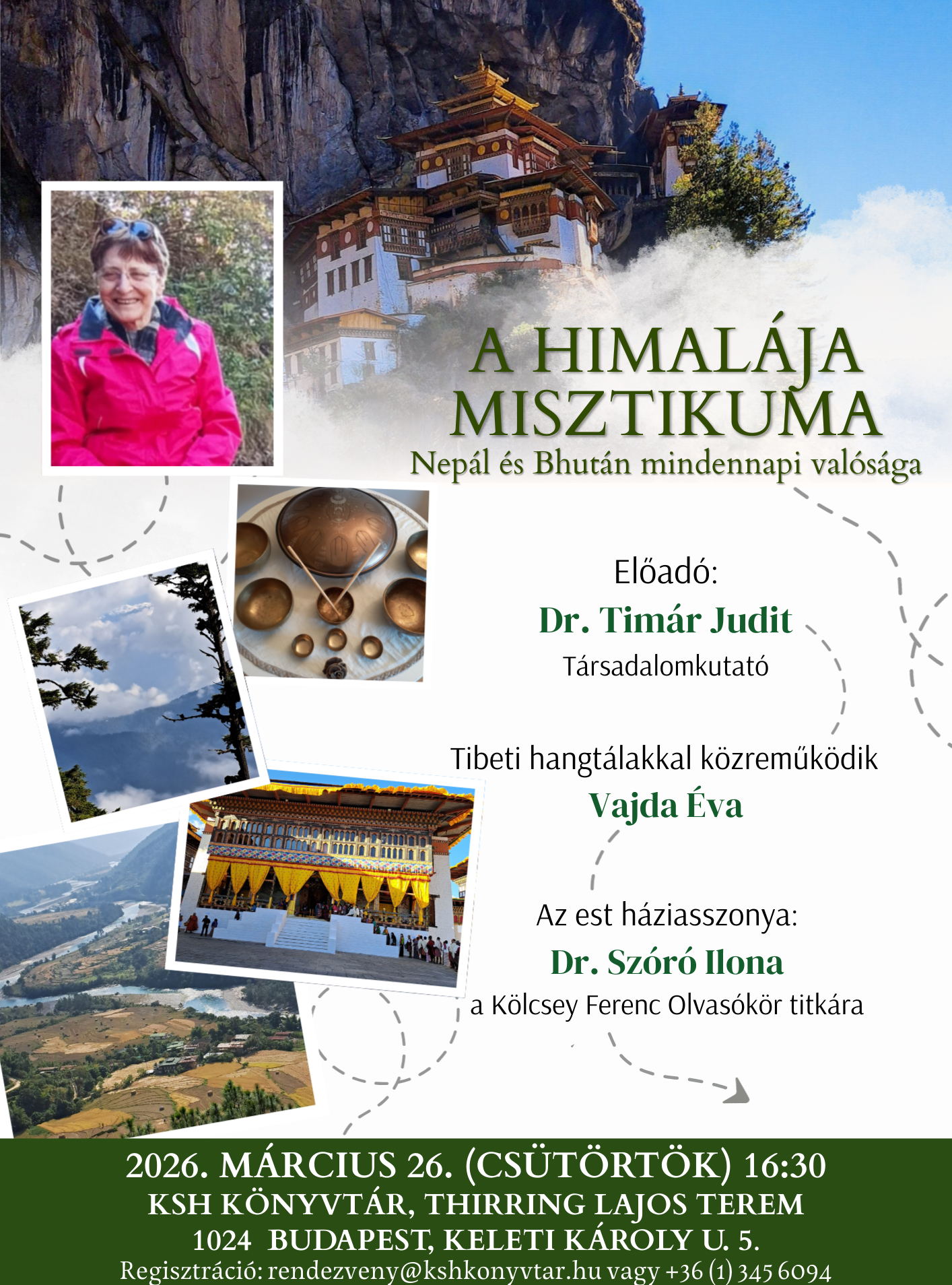 A HIMALÁJA MISZTIKUMA
Nepál és Bhután mindennapi valósága

Előadó:
Dr. Timár Judit
Társadalomkutató

Tibeti hangtálakkal közreműködik
Vajda Éva

Az est háziasszonya:
Dr. Szóró Ilona
a Kölcsey Ferenc Olvasókör titkára

2026. MÁRCIUS 26. (CSÜTÖRTÖK) 16:30
KSH KÖNYVTÁR, THIRRING LAJOS TEREM
1024 BUDAPEST, KELETI KÁROLY U. 5.
Regisztráció: rendezveny@kshkonyvtar.hu vagy +36 (1) 345 6094